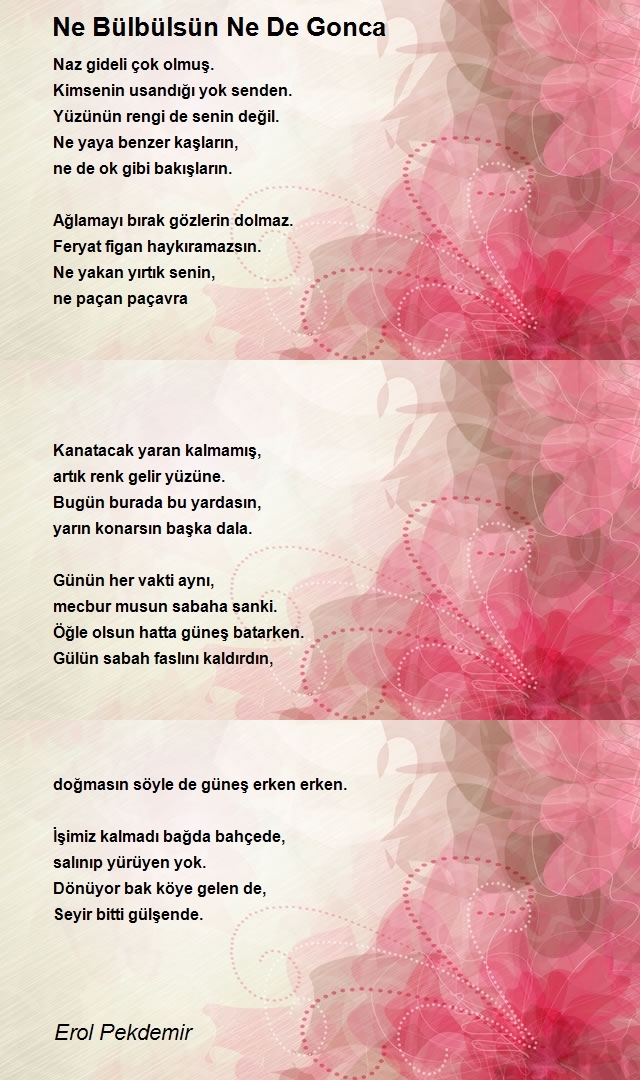 Ne Bülbülsün Ne De Gonca

Naz gideli çok olmuş.
Kimsenin usandığı yok senden.
Yüzünün rengi de senin değil.
Ne yaya benzer kaşların,
ne de ok gibi bakışların.

Ağlamayı bırak gözlerin dolmaz.
Feryat figan haykıramazsın.
Ne yakan yırtık senin,
ne paçan paçavra

Kanatacak yaran kalmamış,
artık renk gelir yüzüne.
Bugün burada bu yardasın,
yarın konarsın başka dala.

Günün her vakti aynı,
mecbur musun sabaha sanki.
Öğle olsun hatta güneş batarken.
Gülün sabah faslını kaldırdın,

doğmasın söyle de güneş erken erken.

İşimiz kalmadı bağda bahçede,
salınıp yürüyen yok.
Dönüyor bak köye gelen de,
Seyir bitti gülşende.

Erol Pekdemir